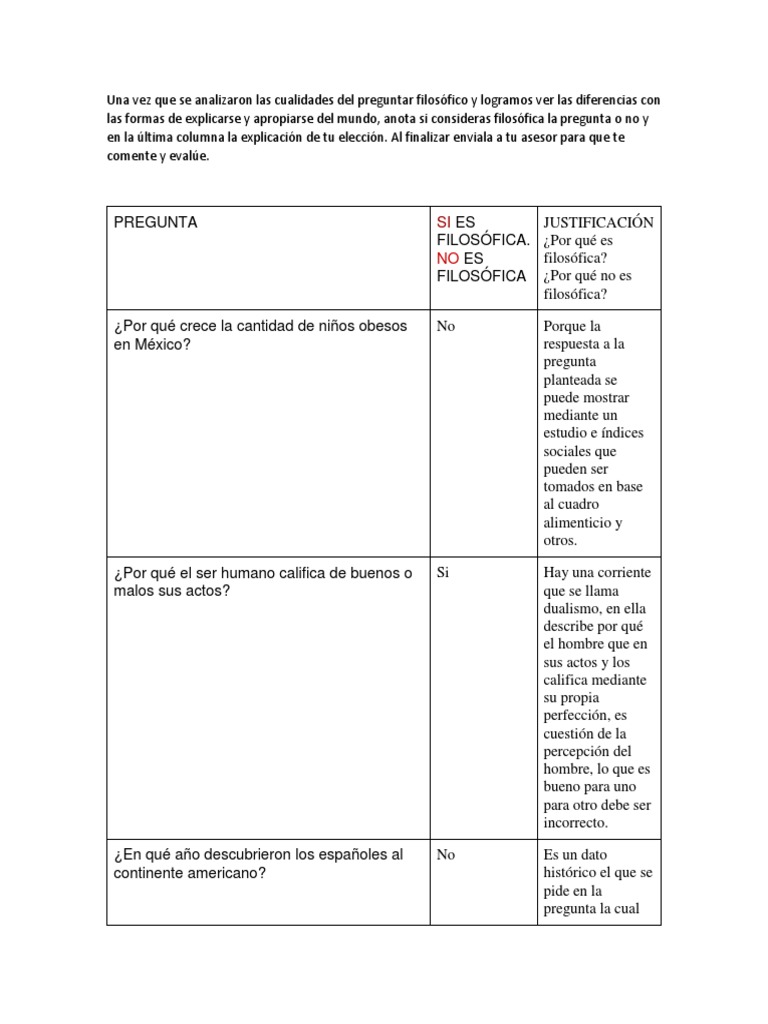 Una vez que se analizaron las cualidades del preguntar filosófico y logramos ver las diferencias con las formas de explicarse y apropiarse del mundo, anota si consideras filosófica la pregunta o no y en la última columna la explicación de tu elección. Al finalizar envíala a tu asesor para que te comente y evalúe.

| PREGUNTA | SI ES FILOSÓFICA. NO ES FILOSÓFICA | JUSTIFICACIÓN ¿Por qué es filosófica? ¿Por qué no es filosófica? |
|---|---|---|
| ¿Por qué crece la cantidad de niños obesos en México? | No | Porque la respuesta a la pregunta planteada se puede mostrar mediante un estudio e índices sociales que pueden ser tomados en base al cuadro alimenticio y otros. |
| ¿Por qué el ser humano califica de buenos o malos sus actos? | Si | Hay una corriente que se llama dualismo, en ella describe por qué el hombre que en sus actos y los califica mediante su propia perfección, es cuestión de la percepción del hombre, lo que es bueno para uno para otro debe ser incorrecto. |
| ¿En qué año descubrieron los españoles al continente americano? | No | Es un dato histórico el que se pide en la pregunta la cual |